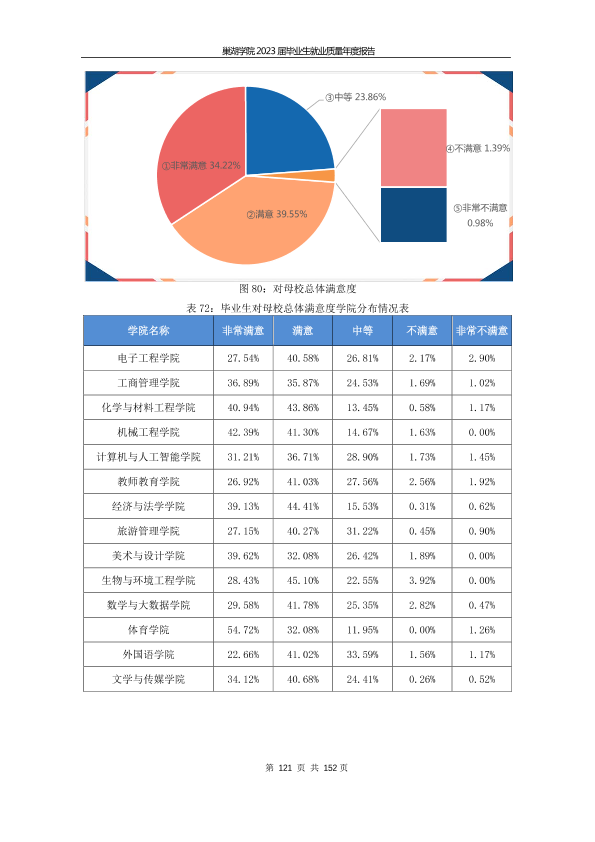 巢湖学院 2023 届毕业生就业质量年度报告

③中等 23.86%

①非常满意 34.22%

②满意 39.55%

④不满意 1.39%

⑤非常不满意 0.98%

图 80：对母校总体满意度

表 72：毕业生对母校总体满意度学院分布情况表

| 学院名称 | 非常满意 | 满意 | 中等 | 不满意 | 非常不满意 |
|---|---|---|---|---|---|
| 电子工程学院 | 27.54% | 40.58% | 26.81% | 2.17% | 2.90% |
| 工商管理学院 | 36.89% | 35.87% | 24.53% | 1.69% | 1.02% |
| 化学与材料工程学院 | 40.94% | 43.86% | 13.45% | 0.58% | 1.17% |
| 机械工程学院 | 42.39% | 41.30% | 14.67% | 1.63% | 0.00% |
| 计算机与人工智能学院 | 31.21% | 36.71% | 28.90% | 1.73% | 1.45% |
| 教师教育学院 | 26.92% | 41.03% | 27.56% | 2.56% | 1.92% |
| 经济与法学学院 | 39.13% | 44.41% | 15.53% | 0.31% | 0.62% |
| 旅游管理学院 | 27.15% | 40.27% | 31.22% | 0.45% | 0.90% |
| 美术与设计学院 | 39.62% | 32.08% | 26.42% | 1.89% | 0.00% |
| 生物与环境工程学院 | 28.43% | 45.10% | 22.55% | 3.92% | 0.00% |
| 数学与大数据学院 | 29.58% | 41.78% | 25.35% | 2.82% | 0.47% |
| 体育学院 | 54.72% | 32.08% | 11.95% | 0.00% | 1.26% |
| 外国语学院 | 22.66% | 41.02% | 33.59% | 1.56% | 1.17% |
| 文学与传媒学院 | 34.12% | 40.68% | 24.41% | 0.26% | 0.52% |

第 121 页 共 152 页